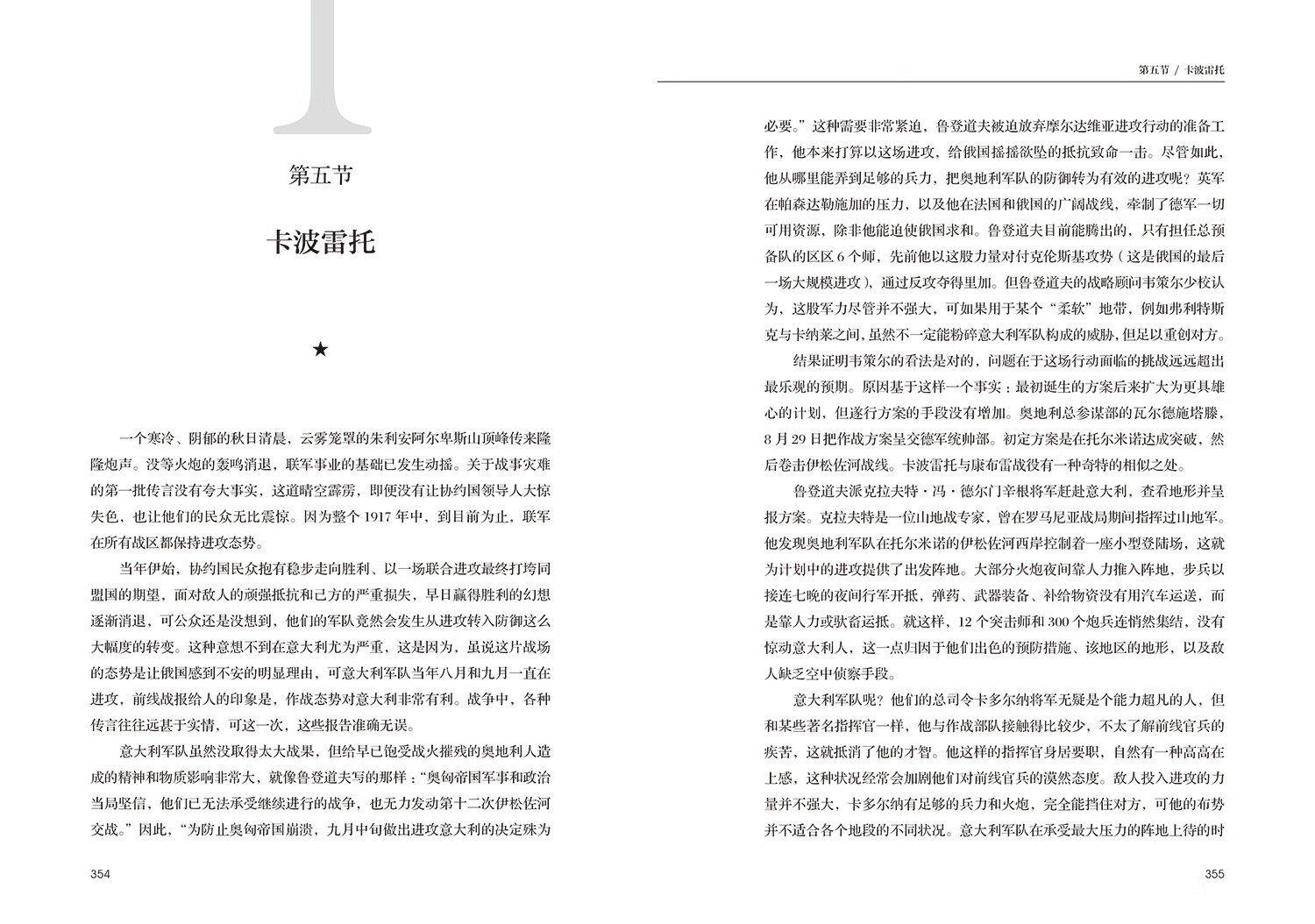 第五节

卡波雷托

★

一个寒冷、阴郁的秋日清晨，云雾笼罩的朱利安阿尔卑斯山顶峰传来隆隆炮声。没等火炮的轰鸣消退，联军事业的基础已发生动摇。关于战事灾难的第一批传言没有夸大事实，这道晴空霹雳，即便没有让协约国领导人大惊失色，也让他们的民众无比震惊。因为整个 1917 年中，到目前为止，联军在所有战区都保持进攻态势。

当年伊始，协约国民众抱有稳步走向胜利、以一场联合进攻最终打垮同盟国的期望，面对敌人的顽强抵抗和己方的严重损失，早日赢得胜利的幻想逐渐消退，可公众还是没想到，他们的军队竟然会发生从进攻转入防御这么大幅度的转变。这种意想不到在意大利尤为严重，这是因为，虽说这片战场的态势是让俄国感到不安的明显理由，可意大利军队当年八月和九月一直在进攻，前线战报给人的印象是，作战态势对意大利非常有利。战争中，各种传言往往远甚于实情，可这一次，这些报告准确无误。

意大利军队虽然没取得太大战果，但给早已饱受战火摧残的奥地利人造成的精神和物质影响非常大，就像鲁登道夫写的那样：“奥匈帝国军事和政治当局坚信，他们已无法承受继续进行的战争，也无力发动第十二次伊松佐河交战。”因此，“为防止奥匈帝国崩溃，九月中旬做出进攻意大利的决定殊为

354

第五节 / 卡波雷托

必要。”这种需要非常紧迫，鲁登道夫被迫放弃摩尔达维亚进攻行动的准备工作，他本来打算以这场进攻，给俄国摇摇欲坠的抵抗致命一击。尽管如此，他从哪里能弄到足够的兵力，把奥地利军队的防御转为有效的进攻呢？英军在帕森达勒施加的压力，以及他在法国和俄国的广阔战线，牵制了德军一切可用资源，除非他能迫使俄国求和。鲁登道夫目前能腾出的，只有担任总预备队的区区 6 个师，先前他以这股力量对付克伦斯基攻势（这是俄国的最后一场大规模进攻），通过反攻夺得里加。但鲁登道夫的战略顾问韦策尔少校认为，这股军力尽管并不强大，可如果用于某个“柔软”地带，例如弗利特斯克与卡纳莱之间，虽然不一定能粉碎意大利军队构成的威胁，但足以重创对方。

结果证明韦策尔的看法是对的，问题在于这场行动面临的挑战远远超出最乐观的预期。原因基于这样一个事实：最初诞生的方案后来扩大为更具雄心的计划，但遂行方案的手段没有增加。奥地利总参谋部的瓦尔德施塔滕，8 月 29 日把作战方案呈交德军统帅部。初定方案是在托尔米诺达成突破，然后卷击伊松佐河战线。卡波雷托与康布雷战役有一种奇特的相似之处。

鲁登道夫派克拉夫特·冯·德尔门辛根将军赶赴意大利，查看地形并呈报方案。克拉夫特是一位山地战专家，曾在罗马尼亚战局期间指挥过山地军。他发现奥地利军队在托尔米诺的伊松佐河西岸控制着一座小型登陆场，这就为计划中的进攻提供了出发阵地。大部分火炮夜间靠人力推入阵地，步兵以接连七晚的夜间行军开抵，弹药、武器装备、补给物资没有用汽车运送，而是靠人力或驮畜运抵。就这样，12 个突击师和 300 个炮兵连悄然集结，没有惊动意大利人，这一点归因于他们出色的预防措施、该地区的地形，以及敌人缺乏空中侦察手段。

意大利军队呢？他们的总司令卡多尔纳将军无疑是个能力超凡的人，但和某些著名指挥官一样，他与作战部队接触得比较少，不太了解前线官兵的疾苦，这就抵消了他的才智。他这样的指挥官身居要职，自然有一种高高在上感，这种状况经常会加剧他们对前线官兵的漠然态度。敌人投入进攻的力量并不强大，卡多尔纳有足够的兵力和火炮，完全能挡住对方，可他的布势并不适合各个地段的不同状况。意大利军队在承受最大压力的阵地上待的时

355